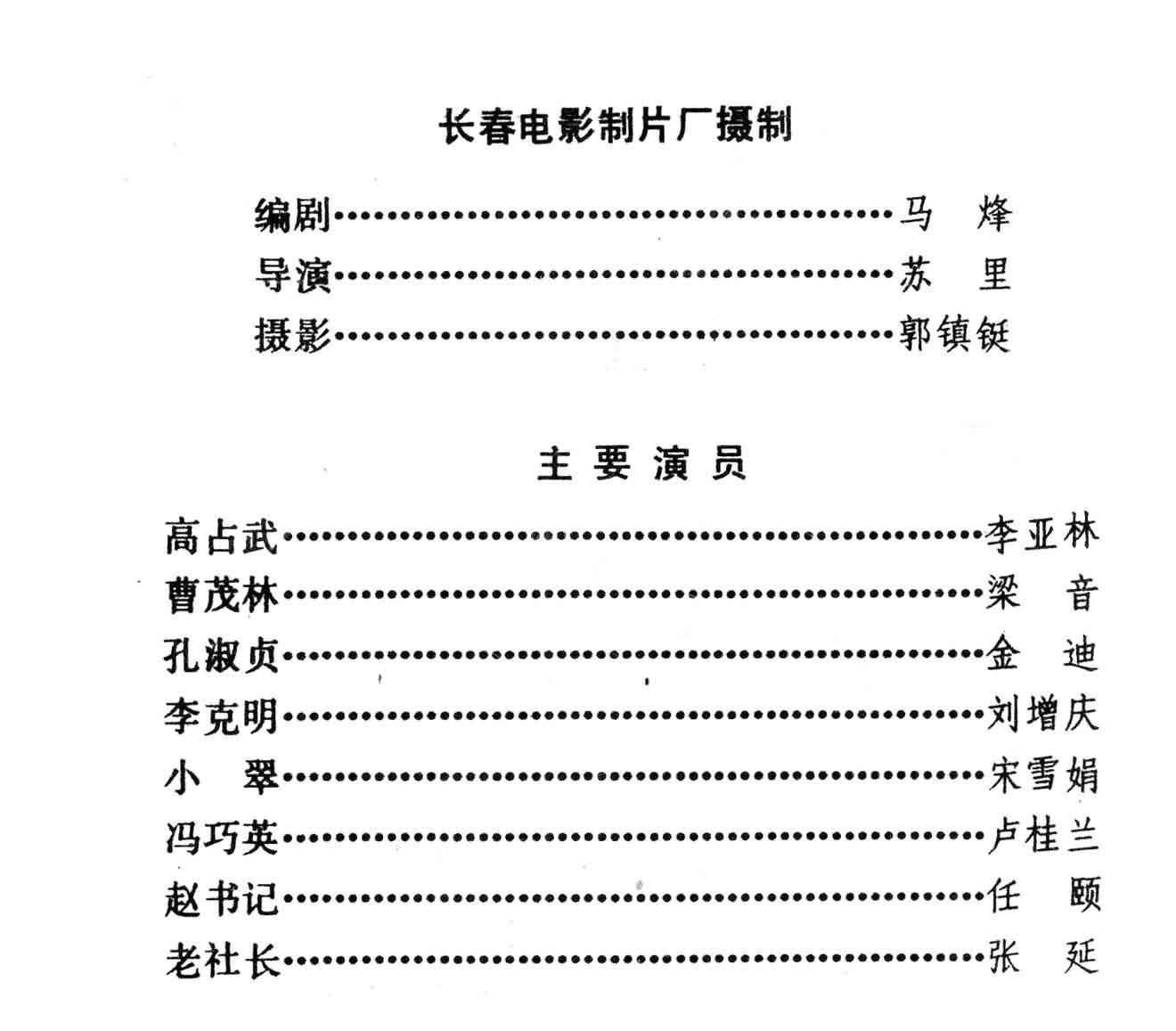 长春电影制片厂摄制

编剧……………………………………马　烽
导演……………………………………苏　里
摄影……………………………………郭镇铤

主 要 演 员

高占武……………………………………李亚林
曹茂林……………………………………梁　音
孔淑贞……………………………………金　迪
李克明……………………………………刘增庆
小　翠……………………………………宋雪娟
冯巧英……………………………………卢桂兰
赵书记……………………………………任　颐
老社长……………………………………张　延